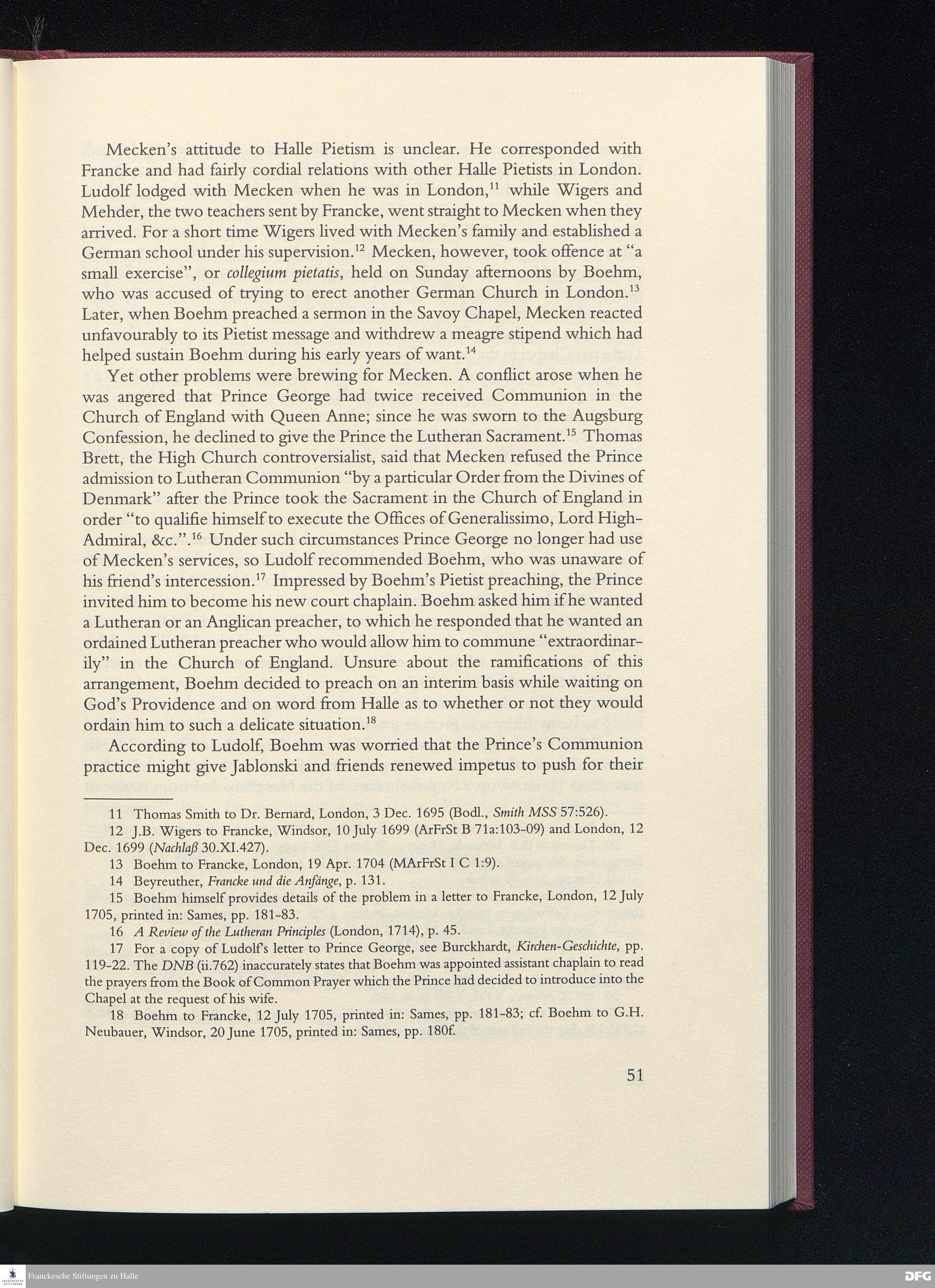 Mecken's attitude to Halle Pietism is unclear. He corresponded with Francke and had fairly cordial relations with other Halle Pietists in London. Ludolf lodged with Mecken when he was in London,$^{11}$ while Wigers and Mehder, the two teachers sent by Francke, went straight to Mecken when they arrived. For a short time Wigers lived with Mecken's family and established a German school under his supervision.$^{12}$ Mecken, however, took offence at "a small exercise", or collegium pietatis, held on Sunday afternoons by Boehm, who was accused of trying to erect another German Church in London.$^{13}$ Later, when Boehm preached a sermon in the Savoy Chapel, Mecken reacted unfavourably to its Pietist message and withdrew a meagre stipend which had helped sustain Boehm during his early years of want.$^{14}$

Yet other problems were brewing for Mecken. A conflict arose when he was angered that Prince George had twice received Communion in the Church of England with Queen Anne; since he was sworn to the Augsburg Confession, he declined to give the Prince the Lutheran Sacrament.$^{15}$ Thomas Brett, the High Church controversialist, said that Mecken refused the Prince admission to Lutheran Communion "by a particular Order from the Divines of Denmark" after the Prince took the Sacrament in the Church of England in order "to qualifie himself to execute the Offices of Generalissimo, Lord High-Admiral, &c.".$^{16}$ Under such circumstances Prince George no longer had use of Mecken's services, so Ludolf recommended Boehm, who was unaware of his friend's intercession.$^{17}$ Impressed by Boehm's Pietist preaching, the Prince invited him to become his new court chaplain. Boehm asked him if he wanted a Lutheran or an Anglican preacher, to which he responded that he wanted an ordained Lutheran preacher who would allow him to commune "extraordinarily" in the Church of England. Unsure about the ramifications of this arrangement, Boehm decided to preach on an interim basis while waiting on God's Providence and on word from Halle as to whether or not they would ordain him to such a delicate situation.$^{18}$

According to Ludolf, Boehm was worried that the Prince's Communion practice might give Jablonski and friends renewed impetus to push for their

11 Thomas Smith to Dr. Bernard, London, 3 Dec. 1695 (Bodl., Smith MSS 57:526).

12 J.B. Wigers to Francke, Windsor, 10 July 1699 (ArFrSt B 71a:103-09) and London, 12 Dec. 1699 (Nachlaß 30.XI.427).

13 Boehm to Francke, London, 19 Apr. 1704 (MArFrSt I C 1:9).

14 Beyreuther, Francke und die Anfänge, p. 131.

15 Boehm himself provides details of the problem in a letter to Francke, London, 12 July 1705, printed in: Sames, pp. 181-83.

16 A Review of the Lutheran Principles (London, 1714), p. 45.

17 For a copy of Ludolf's letter to Prince George, see Burckhardt, Kirchen-Geschichte, pp. 119-22. The DNB (ii.762) inaccurately states that Boehm was appointed assistant chaplain to read the prayers from the Book of Common Prayer which the Prince had decided to introduce into the Chapel at the request of his wife.

18 Boehm to Francke, 12 July 1705, printed in: Sames, pp. 181-83; cf. Boehm to G.H. Neubauer, Windsor, 20 June 1705, printed in: Sames, pp. 180f.

51

Franckesche Stiftungen zu Halle

DFG